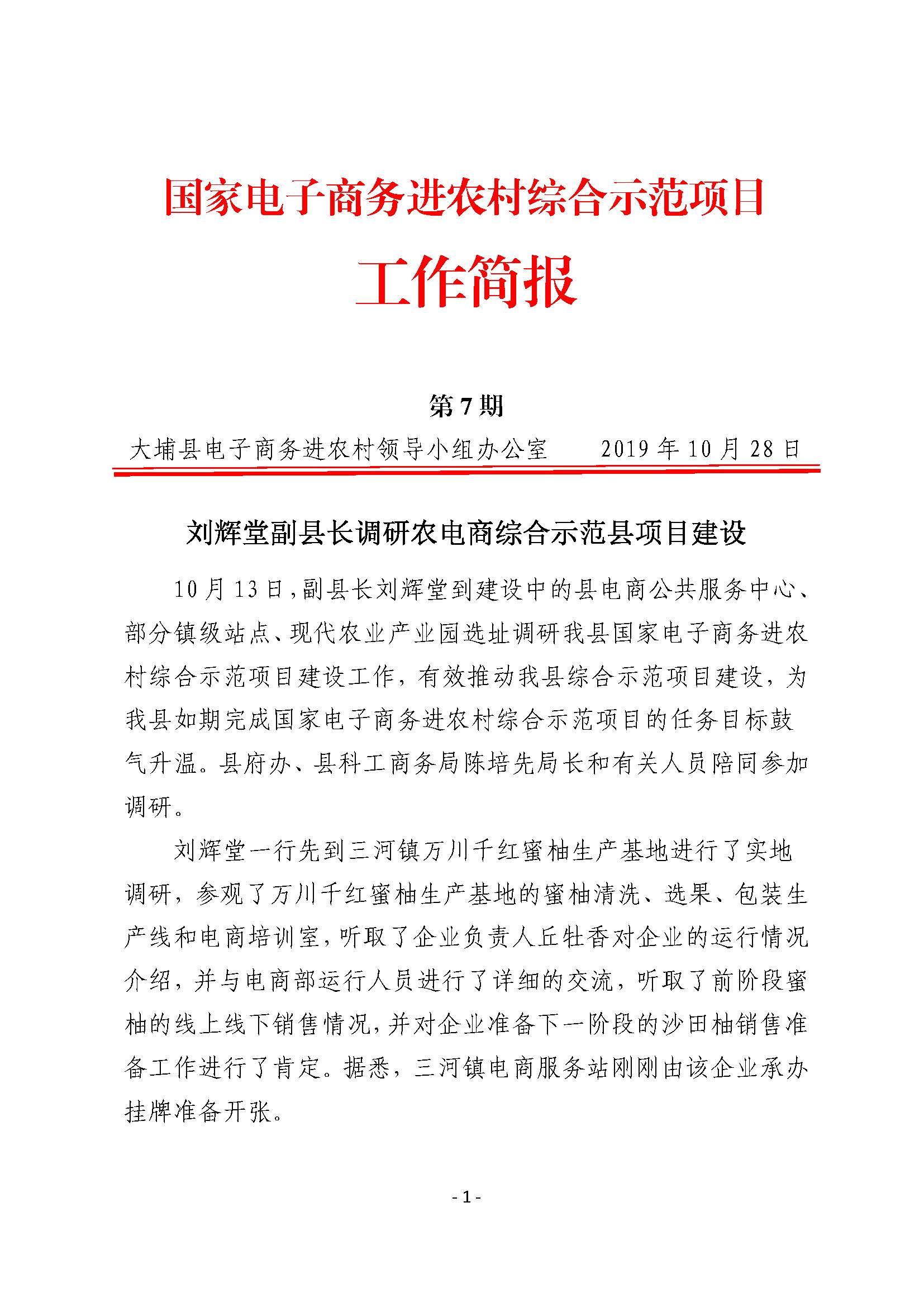 国家电子商务进农村综合示范项目

工作简报

第 7 期

大埔县电子商务进农村领导小组办公室　　2019 年 10 月 28 日

刘辉堂副县长调研农电商综合示范县项目建设

10 月 13 日，副县长刘辉堂到建设中的县电商公共服务中心、部分镇级站点、现代农业产业园选址调研我县国家电子商务进农村综合示范项目建设工作，有效推动我县综合示范项目建设，为我县如期完成国家电子商务进农村综合示范项目的任务目标鼓气升温。县府办、县科工商务局陈培先局长和有关人员陪同参加调研。

刘辉堂一行先到三河镇万川千红蜜柚生产基地进行了实地调研，参观了万川千红蜜柚生产基地的蜜柚清洗、选果、包装生产线和电商培训室，听取了企业负责人丘牡香对企业的运行情况介绍，并与电商部运行人员进行了详细的交流，听取了前阶段蜜柚的线上线下销售情况，并对企业准备下一阶段的沙田柚销售准备工作进行了肯定。据悉，三河镇电商服务站刚刚由该企业承办挂牌准备开张。

- 1 -